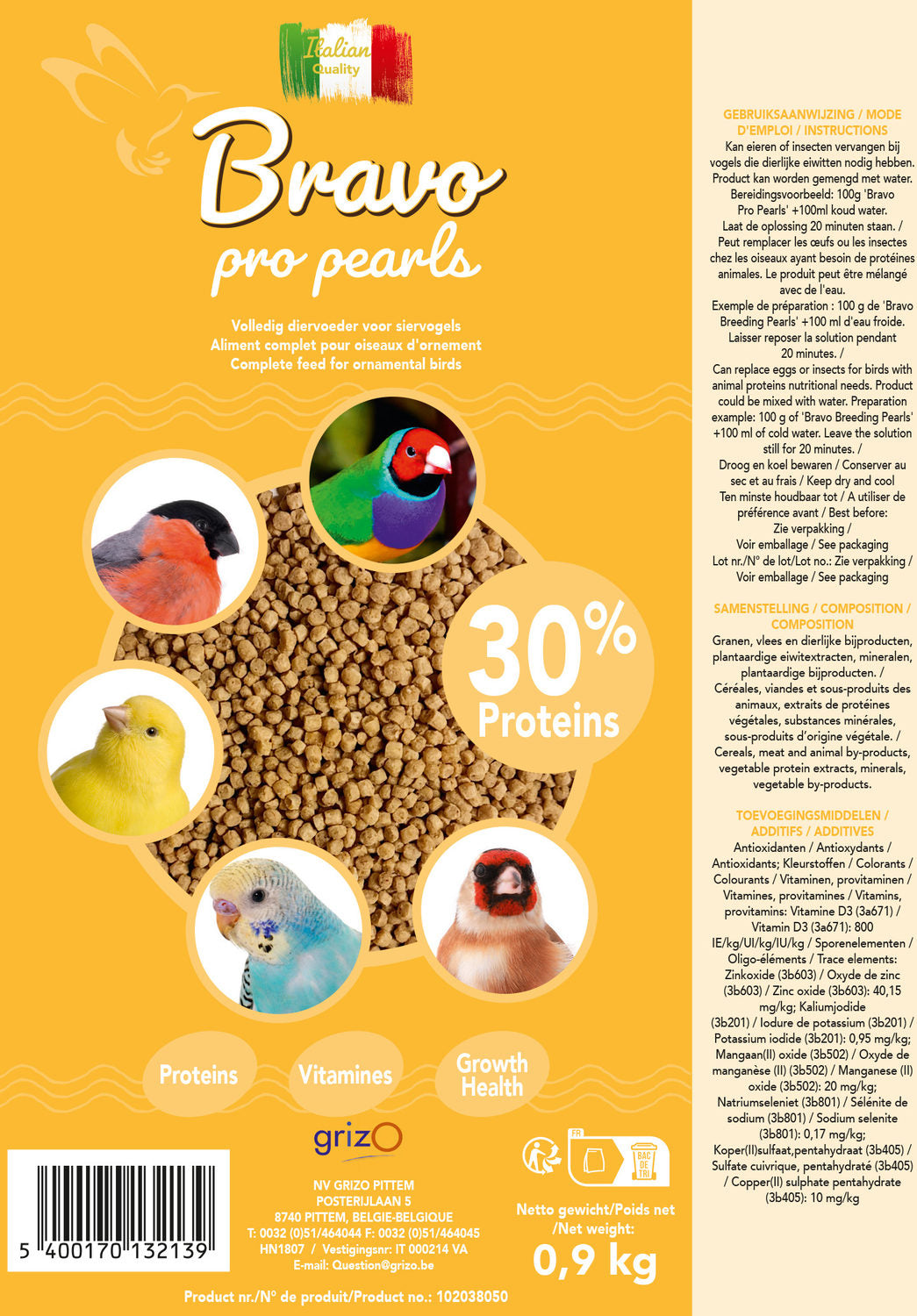 Italian Quality

Bravo
pro pearls

Volledig diervoeder voor siervogels
Aliment complet pour oiseaux d'ornement
Complete feed for ornamental birds

30%
Proteins

Proteins
Vitamines
Growth Health

grizO

NV GRIZO PITTEM
POSTERIJLAAN 5
8740 PITTEM, BELGIE-BELGIQUE
T: 0032 (0)51/464044 F: 0032 (0)51/464045
HN1807 / Vestigingsnr: IT 000214 VA
E-mail: Question@grizo.be

5 400170 132139

FR
BAC DE TRI

Netto gewicht/Poids net /Net weight:
0,9 kg

Product nr./N° de produit/Product no.: 102038050

GEBRUIKSAANWIJZING / MODE D'EMPLOI / INSTRUCTIONS
Kan eieren of insecten vervangen bij vogels die dierlijke eiwitten nodig hebben. Product kan worden gemengd met water. Bereidingsvoorbeeld: 100g 'Bravo Pro Pearls' +100ml koud water. Laat de oplossing 20 minuten staan. / Peut remplacer les œufs ou les insectes chez les oiseaux ayant besoin de protéines animales. Le produit peut être mélangé avec de l'eau. Exemple de préparation : 100 g de 'Bravo Breeding Pearls' +100 ml d'eau froide. Laisser reposer la solution pendant 20 minutes. / Can replace eggs or insects for birds with animal proteins nutritional needs. Product could be mixed with water. Preparation example: 100 g of 'Bravo Breeding Pearls' +100 ml of cold water. Leave the solution still for 20 minutes. / Droog en koel bewaren / Conserver au sec et au frais / Keep dry and cool Ten minste houdbaar tot / A utiliser de préférence avant / Best before: Zie verpakking / Voir emballage / See packaging Lot nr./N° de lot/Lot no.: Zie verpakking / Voir emballage / See packaging

SAMENSTELLING / COMPOSITION / COMPOSITION
Granen, vlees en dierlijke bijproducten, plantaardige eiwitextracten, mineralen, plantaardige bijproducten. / Céréales, viandes et sous-produits des animaux, extraits de protéines végétales, substances minérales, sous-produits d'origine végétale. / Cereals, meat and animal by-products, vegetable protein extracts, minerals, vegetable by-products.

TOEVOEGINGSMIDDELEN / ADDITIFS / ADDITIVES
Antioxidanten / Antioxydants / Antioxidants; Kleurstoffen / Colorants / Colourants / Vitaminen, provitaminen / Vitamines, provitamines / Vitamins, provitamins: Vitamine D3 (3a671) / Vitamin D3 (3a671): 800 IE/kg/UI/kg/IU/kg / Sporenelementen / Oligo-éléments / Trace elements: Zinkoxide (3b603) / Oxyde de zinc (3b603) / Zinc oxide (3b603): 40,15 mg/kg; Kaliumjodide (3b201) / Iodure de potassium (3b201) / Potassium iodide (3b201): 0,95 mg/kg; Mangaan(II) oxide (3b502) / Oxyde de manganèse (II) (3b502) / Manganese (II) oxide (3b502): 20 mg/kg; Natriumseleniet (3b801) / Sélénite de sodium (3b801) / Sodium selenite (3b801): 0,17 mg/kg; Koper(II)sulfaat,pentahydraat (3b405) / Sulfate cuivrique, pentahydraté (3b405) / Copper(II) sulphate pentahydrate (3b405): 10 mg/kg